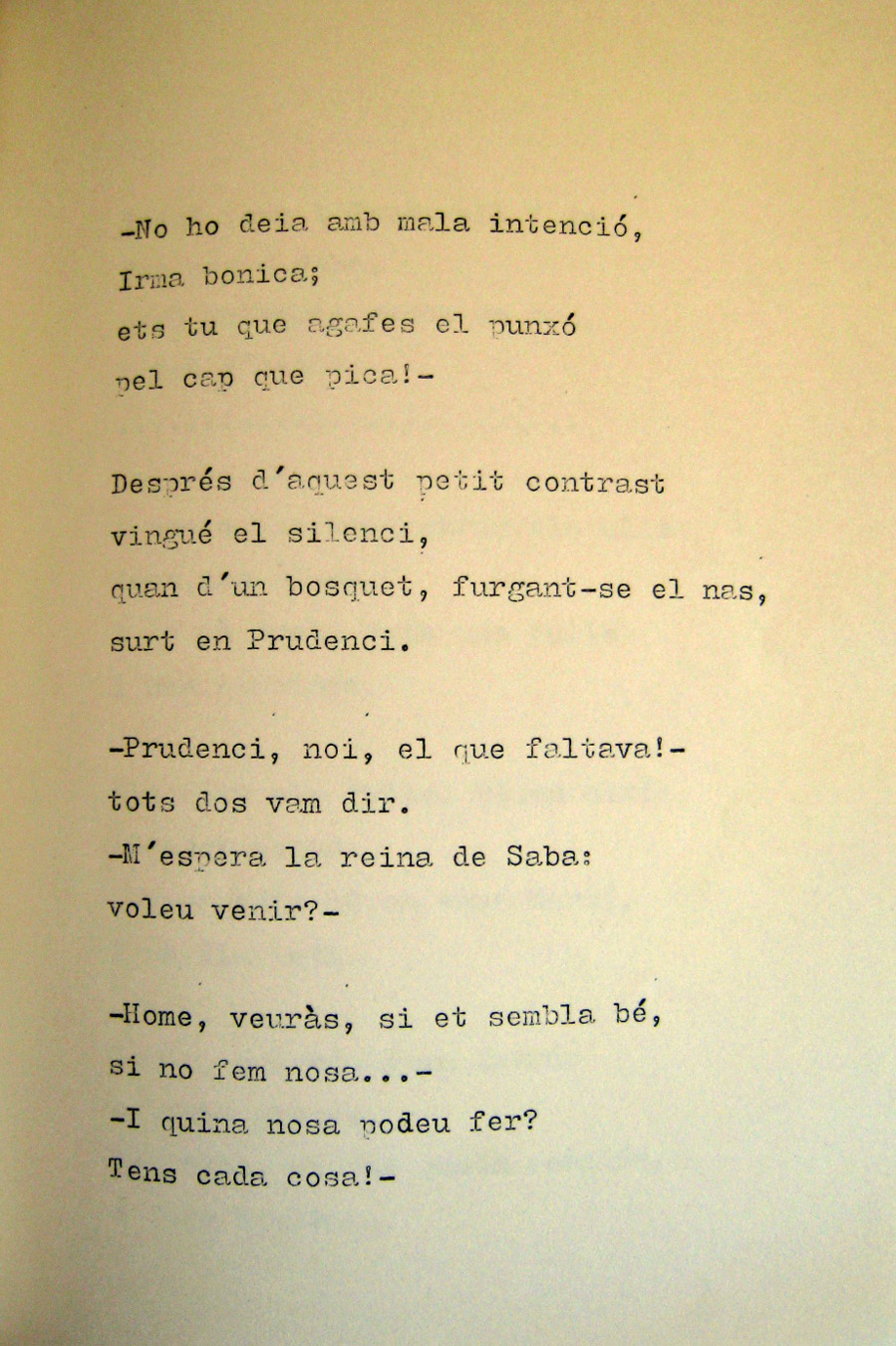 -No ho deia amb mala intenció,
Irma bonica;
ets tu que agafes el punxó
pel cap que pica!-

Després d'aquest petit contrast
vingué el silenci,
quan d'un bosquet, furgant-se el nas,
surt en Prudenci.

-Prudenci, noi, el que faltava!-
tots dos vam dir.
-M'espera la reina de Saba:
voleu venir?-

-Home, veuràs, si et sembla bé,
si no fem nosa...-
-I quina nosa podeu fer?
Tens cada cosa!-